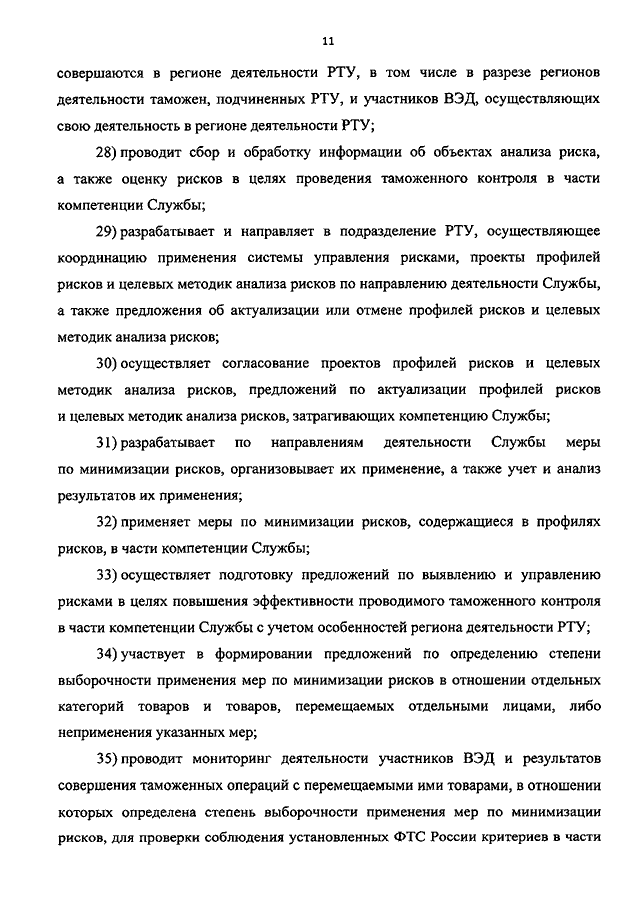 11

совершаются в регионе деятельности РТУ, в том числе в разрезе регионов деятельности таможен, подчиненных РТУ, и участников ВЭД, осуществляющих свою деятельность в регионе деятельности РТУ;

28) проводит сбор и обработку информации об объектах анализа риска, а также оценку рисков в целях проведения таможенного контроля в части компетенции Службы;

29) разрабатывает и направляет в подразделение РТУ, осуществляющее координацию применения системы управления рисками, проекты профилей рисков и целевых методик анализа рисков по направлению деятельности Службы, а также предложения об актуализации или отмене профилей рисков и целевых методик анализа рисков;

30) осуществляет согласование проектов профилей рисков и целевых методик анализа рисков, предложений по актуализации профилей рисков и целевых методик анализа рисков, затрагивающих компетенцию Службы;

31) разрабатывает по направлениям деятельности Службы меры по минимизации рисков, организовывает их применение, а также учет и анализ результатов их применения;

32) применяет меры по минимизации рисков, содержащиеся в профилях рисков, в части компетенции Службы;

33) осуществляет подготовку предложений по выявлению и управлению рисками в целях повышения эффективности проводимого таможенного контроля в части компетенции Службы с учетом особенностей региона деятельности РТУ;

34) участвует в формировании предложений по определению степени выборочности применения мер по минимизации рисков в отношении отдельных категорий товаров и товаров, перемещаемых отдельными лицами, либо неприменения указанных мер;

35) проводит мониторинг деятельности участников ВЭД и результатов совершения таможенных операций с перемещаемыми ими товарами, в отношении которых определена степень выборочности применения мер по минимизации рисков, для проверки соблюдения установленных ФТС России критериев в части